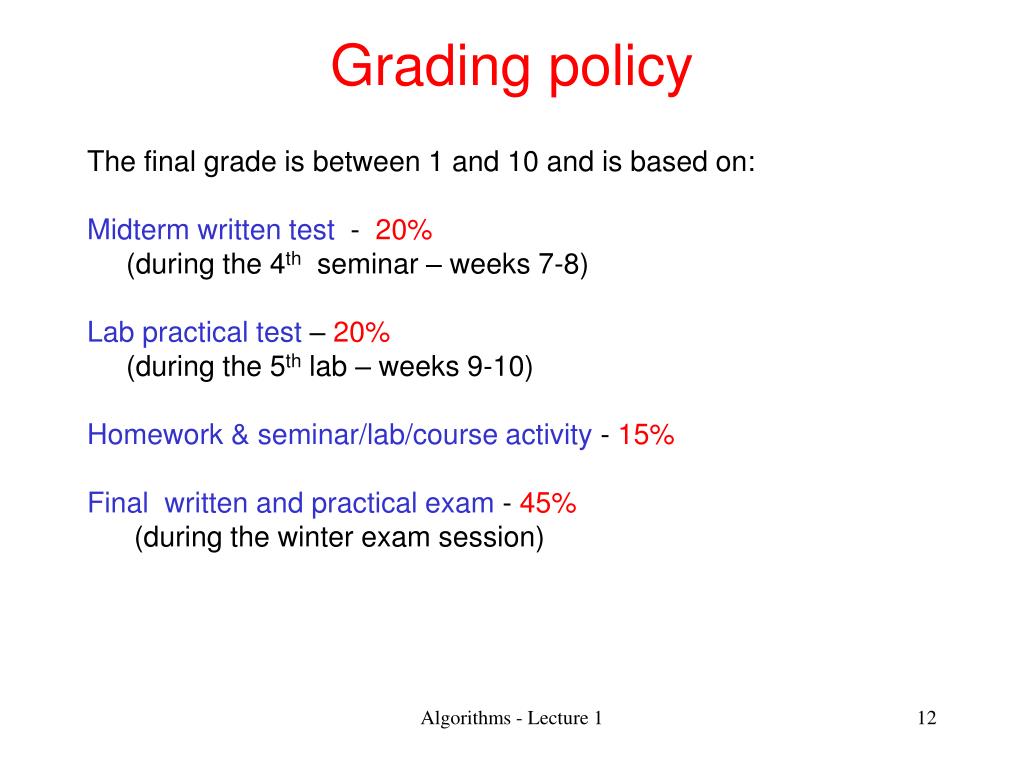 Grading policy

The final grade is between 1 and 10 and is based on:

Midterm written test - 20%
(during the 4$^{th}$ seminar – weeks 7-8)

Lab practical test – 20%
(during the 5$^{th}$ lab – weeks 9-10)

Homework & seminar/lab/course activity - 15%

Final written and practical exam - 45%
(during the winter exam session)

Algorithms - Lecture 1

12